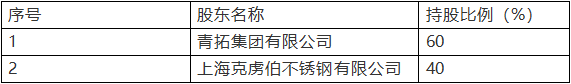 | 序号 | 股东名称 | 持股比例（%） |
|---|---|---|
| 1 | 青拓集团有限公司 | 60 |
| 2 | 上海克虏伯不锈钢有限公司 | 40 |